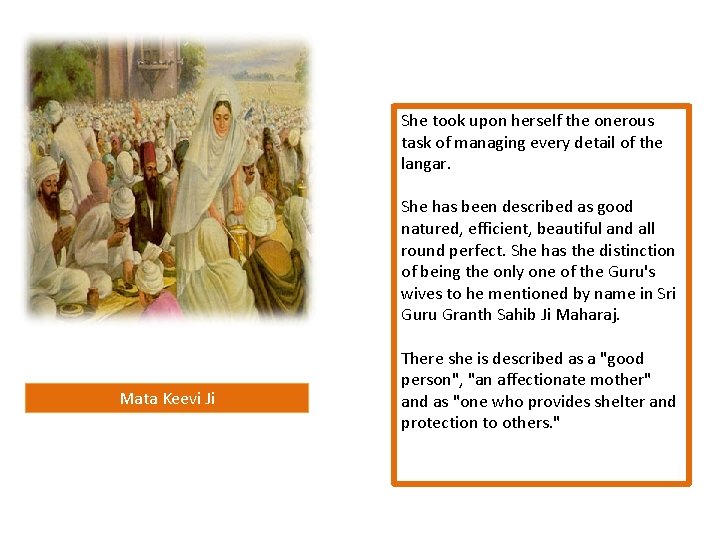 Mata Keevi Ji

She took upon herself the onerous task of managing every detail of the langar.

She has been described as good natured, efficient, beautiful and all round perfect. She has the distinction of being the only one of the Guru's wives to he mentioned by name in Sri Guru Granth Sahib Ji Maharaj.

There she is described as a "good person", "an affectionate mother" and as "one who provides shelter and protection to others."